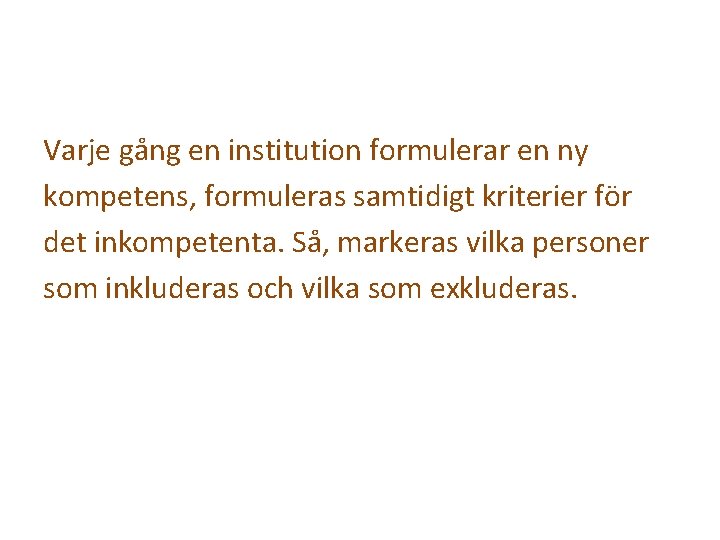 Varje gång en institution formulerar en ny kompetens, formuleras samtidigt kriterier för det inkompetenta. Så, markeras vilka personer som inkluderas och vilka som exkluderas.